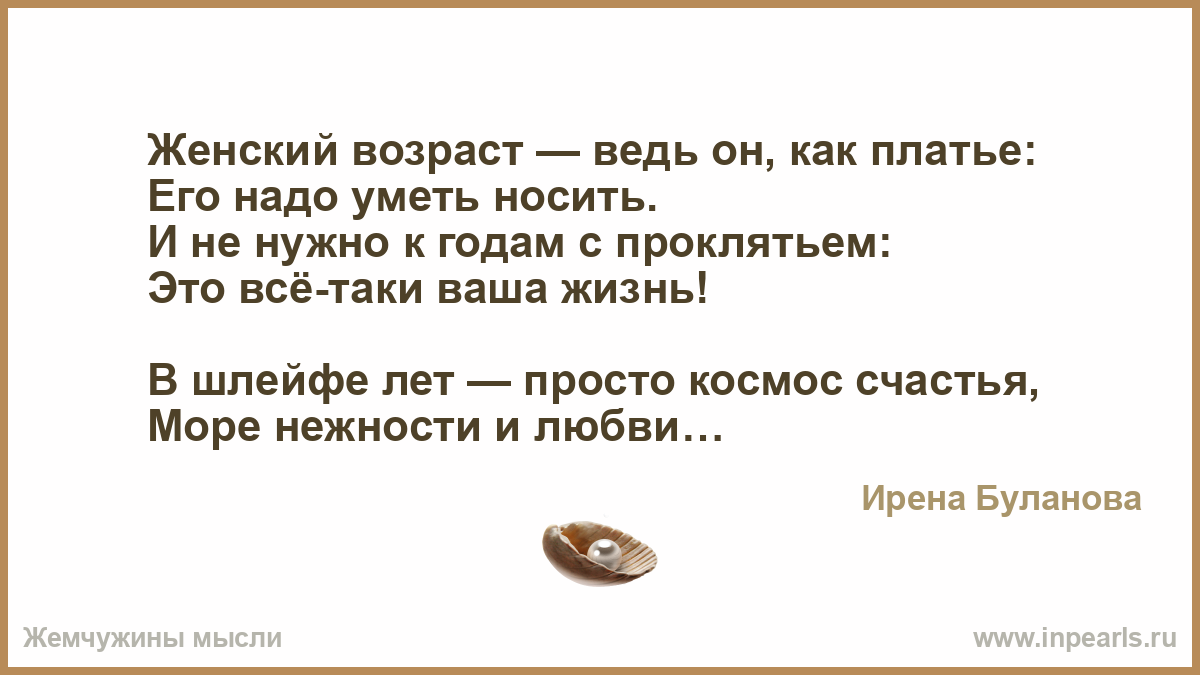 Женский возраст — ведь он, как платье:
Его надо уметь носить.
И не нужно к годам с проклятьем:
Это всё-таки ваша жизнь!

В шлейфе лет — просто космос счастья,
Море нежности и любви…

Ирена Буланова

Жемчужины мысли

www.inpearls.ru